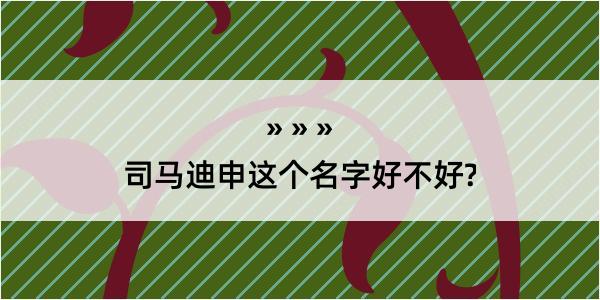 » » »

司马迪申这个名字好不好?